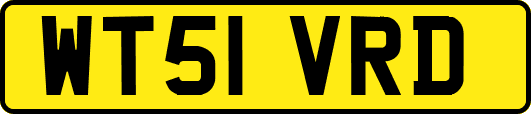 WT51 VRD